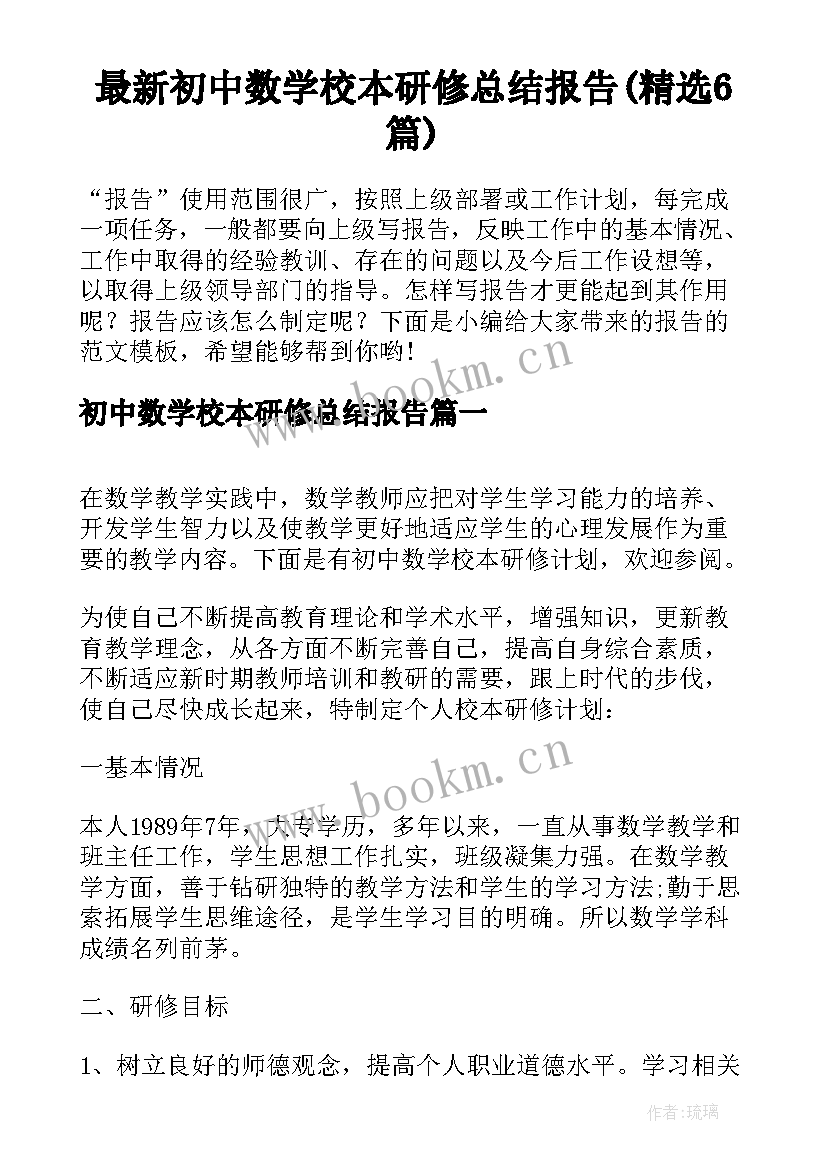 最新初中数学校本研修总结报告(精选6篇)

“报告”使用范围很广，按照上级部署或工作计划，每完成一项任务，一般都要向上级写报告，反映工作中的基本情况、工作中取得的经验教训、存在的问题以及今后工作设想等，以取得上级领导部门的指导。怎样写报告才更能起到其作用呢？报告应该怎么制定呢？下面是小编给大家带来的报告的范文模板，希望能够帮到你哟！

www.bookm.cn

初中数学校本研修总结报告篇一

在数学教学实践中，数学教师应把对学生学习能力的培养、开发学生智力以及使教学更好地适应学生的心理发展作为重要的教学内容。下面是有初中数学校本研修计划，欢迎参阅。

为使自己不断提高教育理论和学术水平，增强知识，更新教育教学理念，从各方面不断完善自己，提高自身综合素质，不断适应新时期教师培训和教研的需要，跟上时代的步伐，使自己尽快成长起来，特制定个人校本研修计划：

一基本情况

www.bookm.cn

本人1989年7年，大专学历，多年以来，一直从事数学教学和班主任工作，学生思想工作扎实，班级凝集力强。在数学教学方面，善于钻研独特的教学方法和学生的学习方法;勤于思索拓展学生思维途径，是学生学习目的明确。所以数学学科成绩名列前茅。

二、研修目标

1、树立良好的师德观念，提高个人职业道德水平。学习相关

作者:琉璃